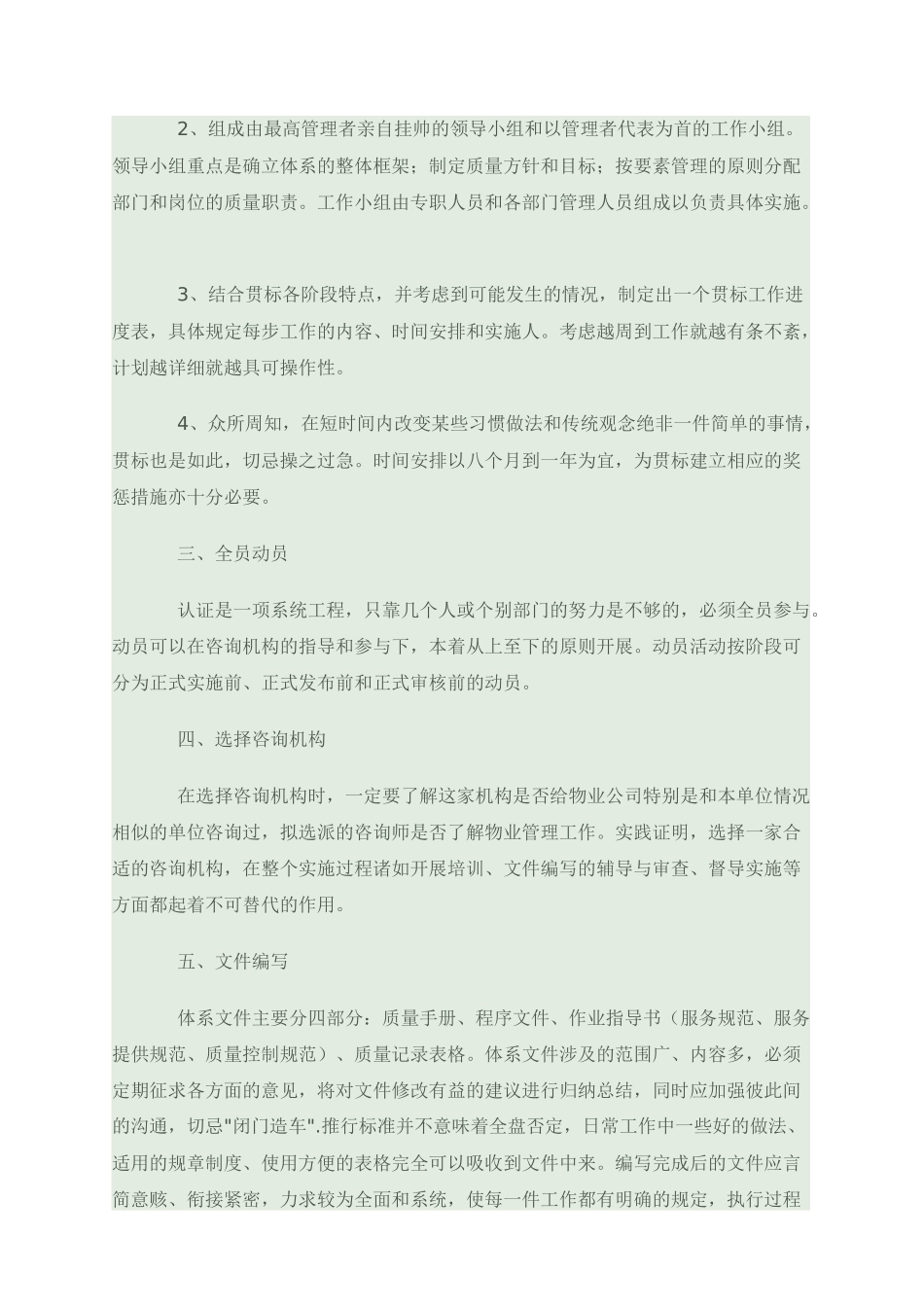 2、组成由最高管理者亲自挂帅的领导小组和以管理者代表为首的工作小组。领导小组重点是确立体系的整体框架；制定质量方针和目标；按要素管理的原则分配部门和岗位的质量职责。工作小组由专职人员和各部门管理人员组成以负责具体实施。

3、结合贯标各阶段特点，并考虑到可能发生的情况，制定出一个贯标工作进度表，具体规定每步工作的内容、时间安排和实施人。考虑越周到工作就越有条不紊，计划越详细就越具可操作性。

4、众所周知，在短时间内改变某些习惯做法和传统观念绝非一件简单的事情，贯标也是如此，切忌操之过急。时间安排以八个月到一年为宜，为贯标建立相应的奖惩措施亦十分必要。

三、全员动员

认证是一项系统工程，只靠几个人或个别部门的努力是不够的，必须全员参与。动员可以在咨询机构的指导和参与下，本着从上至下的原则开展。动员活动按阶段可分为正式实施前、正式发布前和正式审核前的动员。

四、选择咨询机构

在选择咨询机构时，一定要了解这家机构是否给物业公司特别是和本单位情况相似的单位咨询过，拟选派的咨询师是否了解物业管理工作。实践证明，选择一家合适的咨询机构，在整个实施过程诸如开展培训、文件编写的辅导与审查、督导实施等方面都起着不可替代的作用。

五、文件编写

体系文件主要分四部分：质量手册、程序文件、作业指导书（服务规范、服务提供规范、质量控制规范）、质量记录表格。体系文件涉及的范围广、内容多，必须定期征求各方面的意见，将对文件修改有益的建议进行归纳总结，同时应加强彼此间的沟通，切忌"闭门造车".推行标准并不意味着全盘否定，日常工作中一些好的做法、适用的规章制度、使用方便的表格完全可以吸收到文件中来。编写完成后的文件应言简意赅、衔接紧密，力求较为全面和系统，使每一件工作都有明确的规定，执行过程